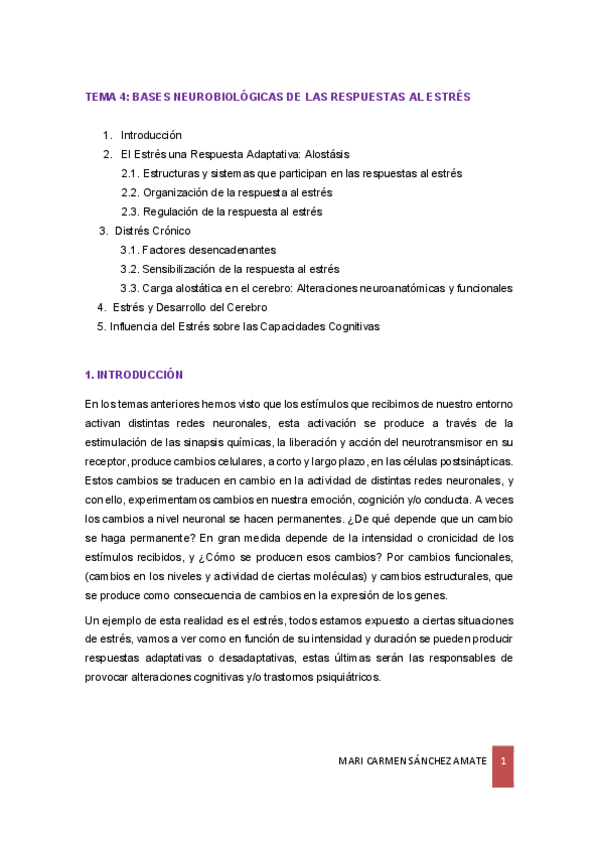 TEMA 4: BASES NEUROBIOLÓGICAS DE LAS RESPUESTAS AL ESTRÉS

1. Introducción
2. El Estrés una Respuesta Adaptativa: Alostásis
2.1. Estructuras y sistemas que participan en las respuestas al estrés
2.2. Organización de la respuesta al estrés
2.3. Regulación de la respuesta al estrés
3. Distrés Crónico
3.1. Factores desencadenantes
3.2. Sensibilización de la respuesta al estrés
3.3. Carga alostática en el cerebro: Alteraciones neuroanatómicas y funcionales
4. Estrés y Desarrollo del Cerebro
5. Influencia del Estrés sobre las Capacidades Cognitivas

1. INTRODUCCIÓN

En los temas anteriores hemos visto que los estímulos que recibimos de nuestro entorno activan distintas redes neuronales, esta activación se produce a través de la estimulación de las sinapsis químicas, la liberación y acción del neurotransmisor en su receptor, produce cambios celulares, a corto y largo plazo, en las células postsinápticas. Estos cambios se traducen en cambio en la actividad de distintas redes neuronales, y con ello, experimentamos cambios en nuestra emoción, cognición y/o conducta. A veces los cambios a nivel neuronal se hacen permanentes. ¿De qué depende que un cambio se haga permanente? En gran medida depende de la intensidad o cronicidad de los estímulos recibidos, y ¿Cómo se producen esos cambios? Por cambios funcionales, (cambios en los niveles y actividad de ciertas moléculas) y cambios estructurales, que se produce como consecuencia de cambios en la expresión de los genes.

Un ejemplo de esta realidad es el estrés, todos estamos expuesto a ciertas situaciones de estrés, vamos a ver como en función de su intensidad y duración se pueden producir respuestas adaptativas o desadaptativas, estas últimas serán las responsables de provocar alteraciones cognitivas y/o trastornos psiquiátricos.

MARI CARMEN SÁNCHEZ AMATE 1